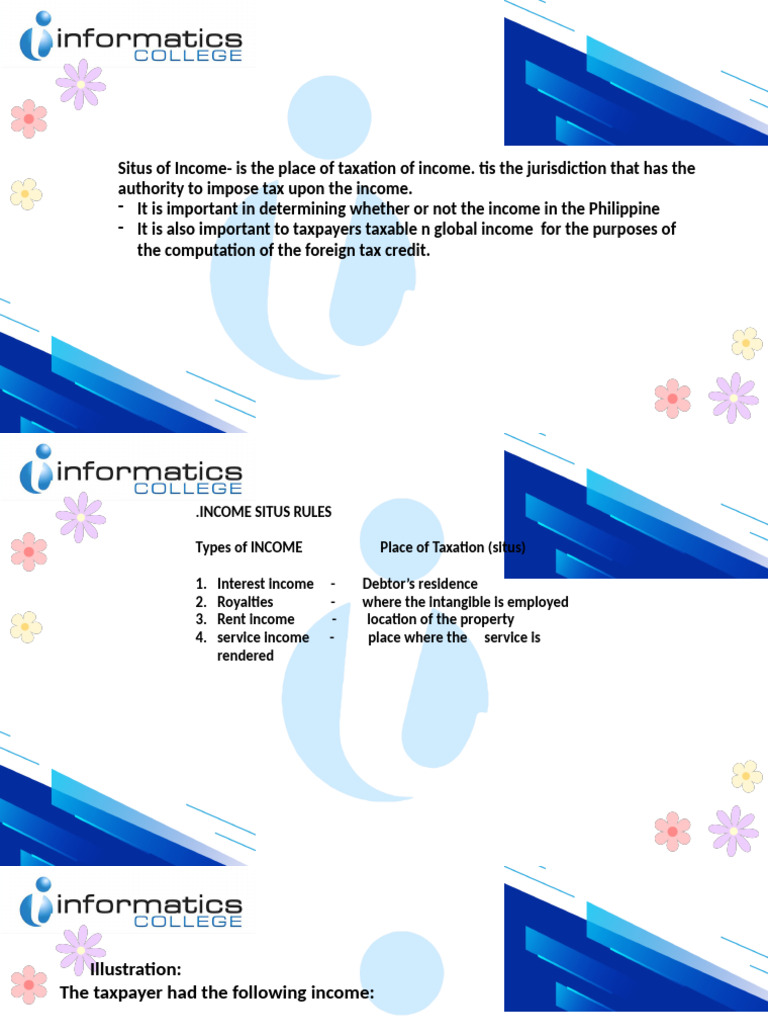 informatics COLLEGE

Situs of Income- is the place of taxation of income. tis the jurisdiction that has the authority to impose tax upon the income.
- It is important in determining whether or not the income in the Philippine
- It is also important to taxpayers taxable n global income for the purposes of the computation of the foreign tax credit.

informatics COLLEGE

.INCOME SITUS RULES

Types of INCOME Place of Taxation (situs)

1. Interest income - Debtor's residence
2. Royalties - where the intangible is employed
3. Rent income - location of the property
4. service income - place where the service is rendered

informatics COLLEGE

Illustration:
The taxpayer had the following income: